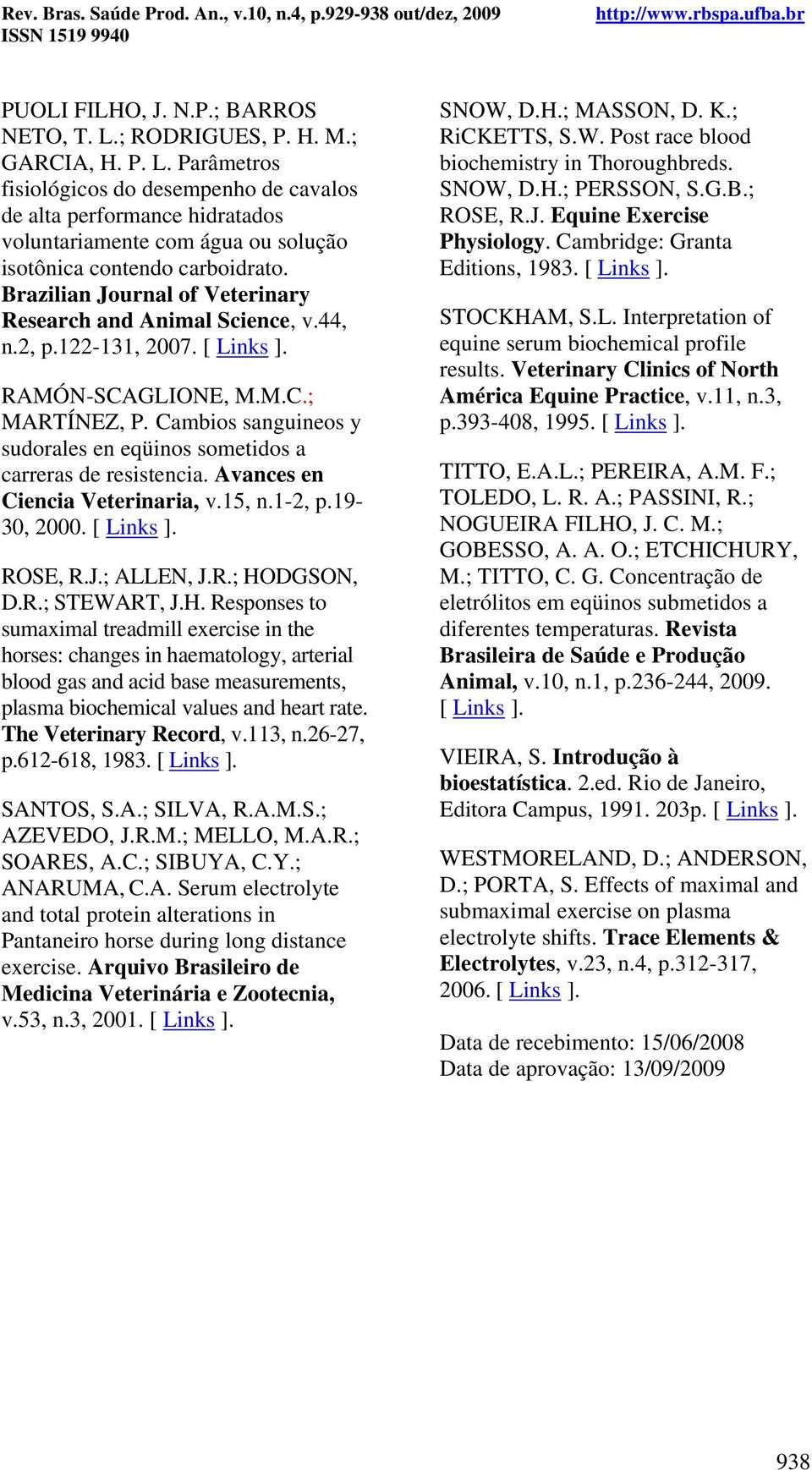 Rev. Bras. Saúde Prod. An., v.10, n.4, p.929-938 out/dez, 2009 http://www.rbspa.ufba.br
ISSN 1519 9940

PUOLI FILHO, J. N.P.; BARROS NETO, T. L.; RODRIGUES, P. H. M.; GARCIA, H. P. L. Parâmetros fisiológicos do desempenho de cavalos de alta performance hidratados voluntariamente com água ou solução isotônica contendo carboidrato. Brazilian Journal of Veterinary Research and Animal Science, v.44, n.2, p.122-131, 2007. [ Links ].

RAMÓN-SCAGLIONE, M.M.C.; MARTÍNEZ, P. Cambios sanguineos y sudorales en eqüinos sometidos a carreras de resistencia. Avances en Ciencia Veterinaria, v.15, n.1-2, p.19-30, 2000. [ Links ].

ROSE, R.J.; ALLEN, J.R.; HODGSON, D.R.; STEWART, J.H. Responses to sumaximal treadmill exercise in the horses: changes in haematology, arterial blood gas and acid base measurements, plasma biochemical values and heart rate. The Veterinary Record, v.113, n.26-27, p.612-618, 1983. [ Links ].

SANTOS, S.A.; SILVA, R.A.M.S.; AZEVEDO, J.R.M.; MELLO, M.A.R.; SOARES, A.C.; SIBUYA, C.Y.; ANARUMA, C.A. Serum electrolyte and total protein alterations in Pantaneiro horse during long distance exercise. Arquivo Brasileiro de Medicina Veterinária e Zootecnia, v.53, n.3, 2001. [ Links ].

SNOW, D.H.; MASSON, D. K.; RiCKETTS, S.W. Post race blood biochemistry in Thoroughbreds. SNOW, D.H.; PERSSON, S.G.B.; ROSE, R.J. Equine Exercise Physiology. Cambridge: Granta Editions, 1983. [ Links ].

STOCKHAM, S.L. Interpretation of equine serum biochemical profile results. Veterinary Clinics of North América Equine Practice, v.11, n.3, p.393-408, 1995. [ Links ].

TITTO, E.A.L.; PEREIRA, A.M. F.; TOLEDO, L. R. A.; PASSINI, R.; NOGUEIRA FILHO, J. C. M.; GOBESSO, A. A. O.; ETCHICHURY, M.; TITTO, C. G. Concentração de eletrólitos em eqüinos submetidos a diferentes temperaturas. Revista Brasileira de Saúde e Produção Animal, v.10, n.1, p.236-244, 2009. [ Links ].

VIEIRA, S. Introdução à bioestatística. 2.ed. Rio de Janeiro, Editora Campus, 1991. 203p. [ Links ].

WESTMORELAND, D.; ANDERSON, D.; PORTA, S. Effects of maximal and submaximal exercise on plasma electrolyte shifts. Trace Elements & Electrolytes, v.23, n.4, p.312-317, 2006. [ Links ].

Data de recebimento: 15/06/2008
Data de aprovação: 13/09/2009

938